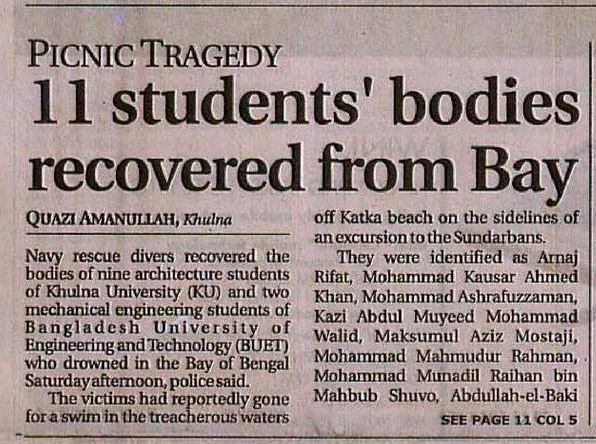 PICNIC TRAGEDY

11 students' bodies recovered from Bay

QUAZI AMANULLAH, Khulna

Navy rescue divers recovered the bodies of nine architecture students of Khulna University (KU) and two mechanical engineering students of Bangladesh University of Engineering and Technology (BUET) who drowned in the Bay of Bengal Saturday afternoon, police said.

The victims had reportedly gone for a swim in the treacherous waters off Katka beach on the sidelines of an excursion to the Sundarbans.

They were identified as Arnaj Rifat, Mohammad Kausar Ahmed Khan, Mohammad Ashrafuzzaman, Kazi Abdul Muyeed Mohammad Walid, Maksumul Aziz Mostaji, Mohammad Mahmudur Rahman, Mohammad Munadil Raihan bin Mahbub Shuvo, Abdullah-el-Baki

SEE PAGE 11 COL 5